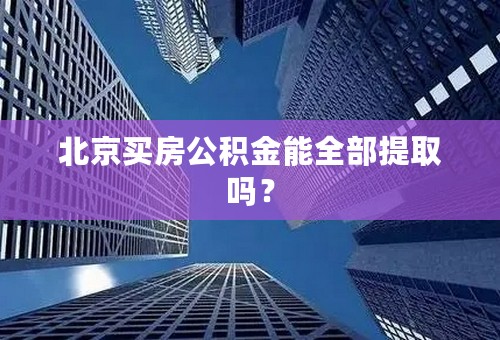 北京买房公积金能全部提取吗？